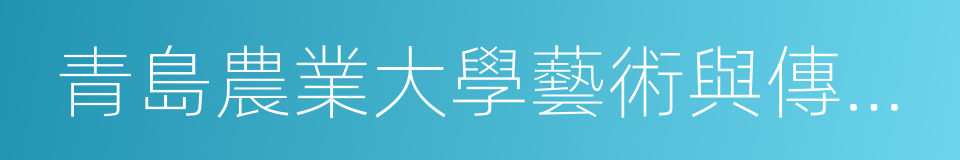 青島農業大學藝術與傳…